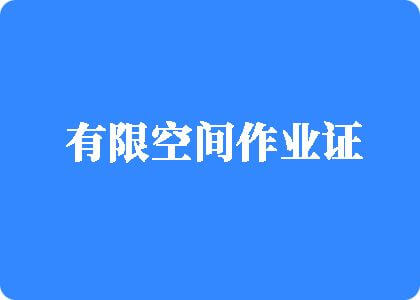 有限空间作业证